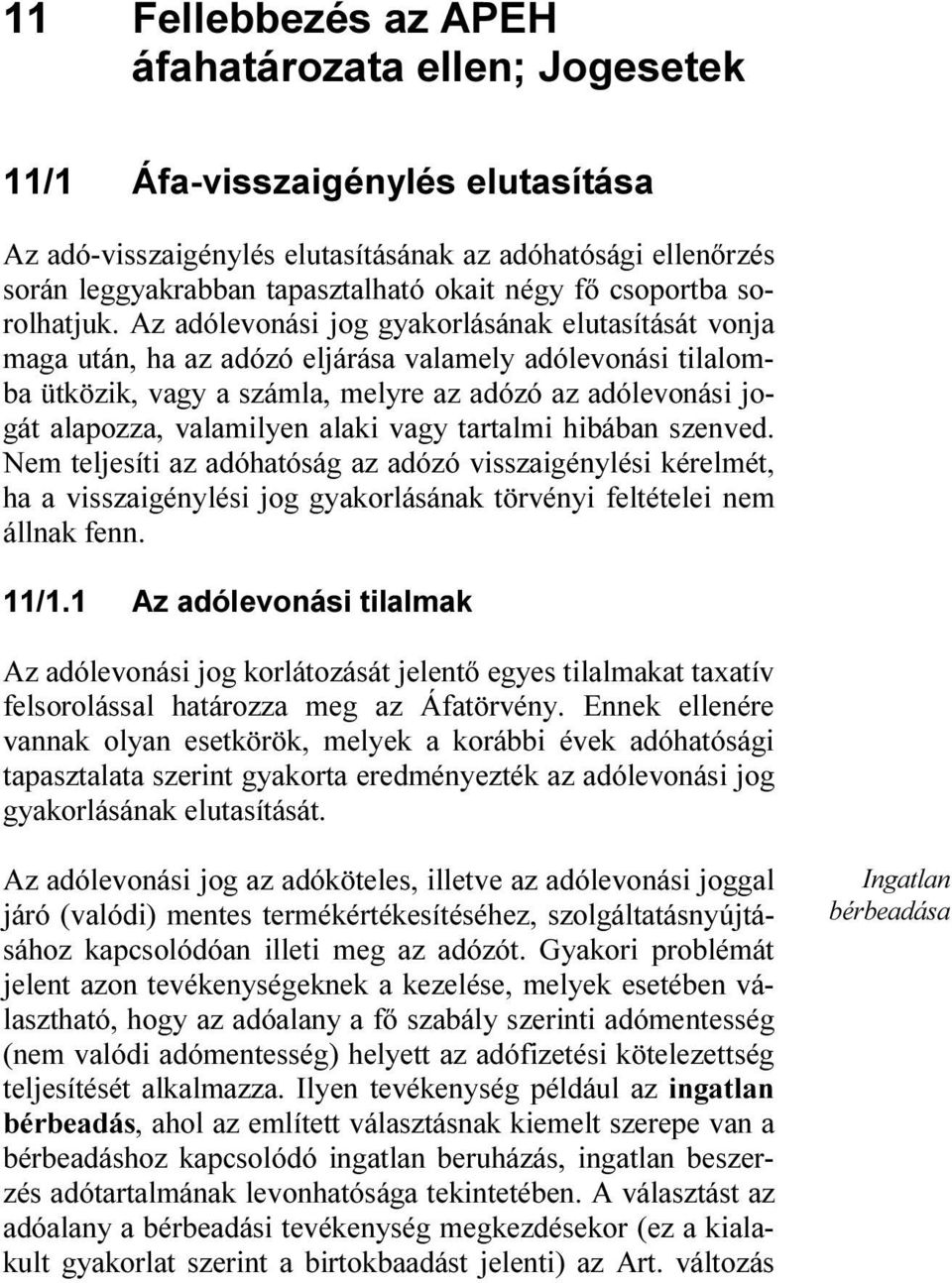 11 Fellebbezés az APEH áfahatározata ellen; Jogesetek

11/1 Áfa-visszaigénylés elutasítása

Az adó-visszaigénylés elutasításának az adóhatósági ellenőrzés során leggyakrabban tapasztalható okait négy fő csoportba sorolhatjuk. Az adólevonási jog gyakorlásának elutasítását vonja maga után, ha az adózó eljárása valamely adólevonási tilalomba ütközik, vagy a számla, melyre az adózó az adólevonási jogát alapozza, valamilyen alaki vagy tartalmi hibában szenved. Nem teljesíti az adóhatóság az adózó visszaigénylési kérelmét, ha a visszaigénylési jog gyakorlásának törvényi feltételei nem állnak fenn.

11/1.1 Az adólevonási tilalmak

Az adólevonási jog korlátozását jelentő egyes tilalmakat taxatív felsorolással határozza meg az Áfatörvény. Ennek ellenére vannak olyan esetkörök, melyek a korábbi évek adóhatósági tapasztalata szerint gyakorta eredményezték az adólevonási jog gyakorlásának elutasítását.

Ingatlan bérbeadása

Az adólevonási jog az adóköteles, illetve az adólevonási joggal járó (valódi) mentes termékértékesítéséhez, szolgáltatásnyújtásához kapcsolódóan illeti meg az adózót. Gyakori problémát jelent azon tevékenységeknek a kezelése, melyek esetében választható, hogy az adóalany a fő szabály szerinti adómentesség (nem valódi adómentesség) helyett az adófizetési kötelezettség teljesítését alkalmazza. Ilyen tevékenység például az ingatlan bérbeadás, ahol az említett választásnak kiemelt szerepe van a bérbeadáshoz kapcsolódó ingatlan beruházás, ingatlan beszerzés adótartalmának levonhatósága tekintetében. A választást az adóalany a bérbeadási tevékenység megkezdésekor (ez a kialakult gyakorlat szerint a birtokbaadást jelenti) az Art. változás